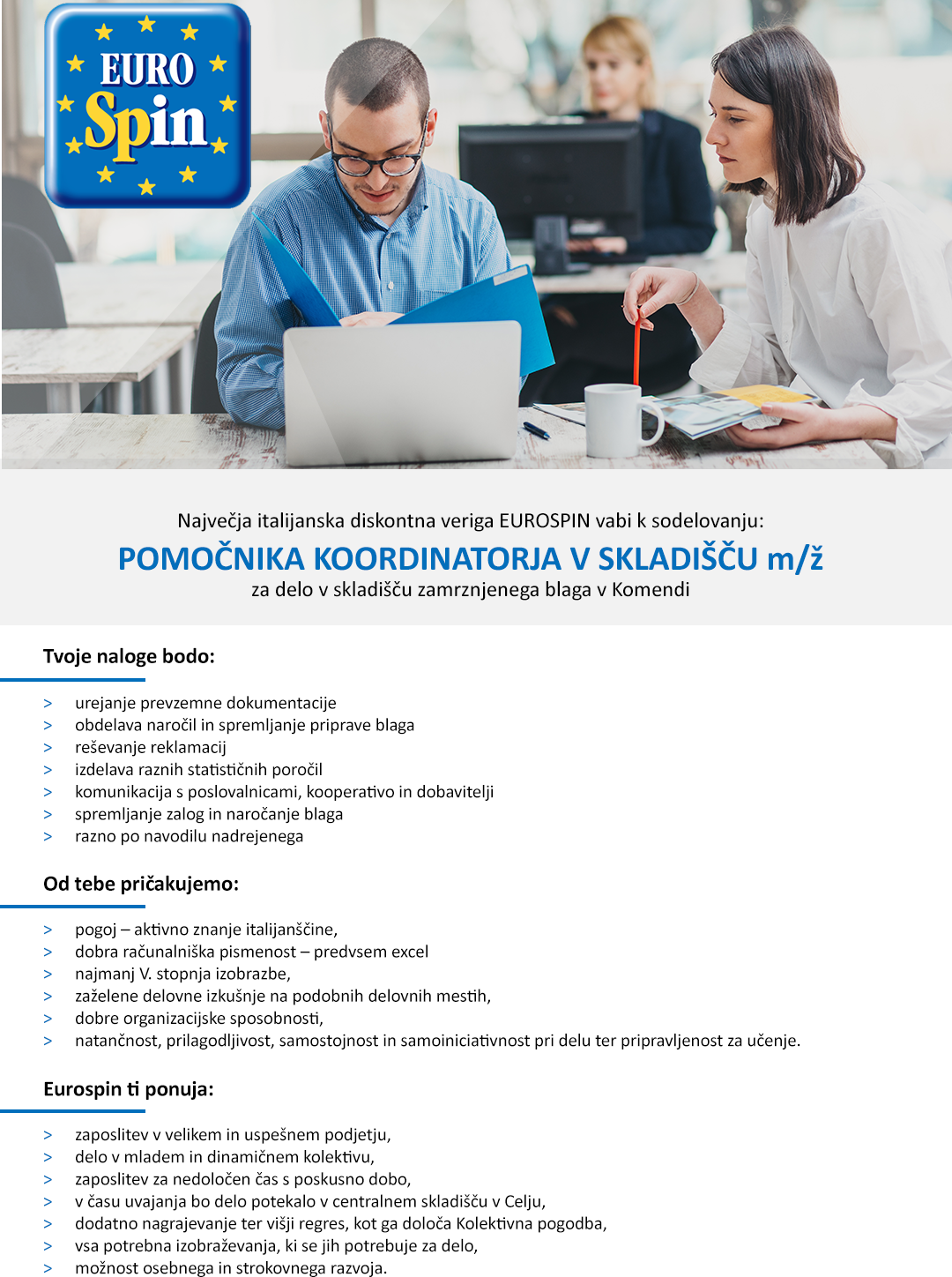 EURO Spin

Največja italijanska diskontna veriga EUROSPIN vabi k sodelovanju:

POMOČNIKA KOORDINATORJA V SKLADIŠČU m/ž

za delo v skladišču zamrznjenega blaga v Komendi

Tvoje naloge bodo:

> urejanje prevzemne dokumentacije
> obdelava naročil in spremljanje priprave blaga
> reševanje reklamacij
> izdelava raznih statističnih poročil
> komunikacija s poslovalnicami, kooperativo in dobavitelji
> spremljanje zalog in naročanje blaga
> razno po navodilu nadrejenega

Od tebe pričakujemo:

> pogoj – aktivno znanje italijanščine,
> dobra računalniška pismenost – predvsem excel
> najmanj V. stopnja izobrazbe,
> zaželene delovne izkušnje na podobnih delovnih mestih,
> dobre organizacijske sposobnosti,
> natančnost, prilagodljivost, samostojnost in samoiniciativnost pri delu ter pripravljenost za učenje.

Eurospin ti ponuja:

> zaposlitev v velikem in uspešnem podjetju,
> delo v mladem in dinamičnem kolektivu,
> zaposlitev za nedoločen čas s poskusno dobo,
> v času uvajanja bo delo potekalo v centralnem skladišču v Celju,
> dodatno nagrajevanje ter višji regres, kot ga določa Kolektivna pogodba,
> vsa potrebna izobraževanja, ki se jih potrebuje za delo,
> možnost osebnega in strokovnega razvoja.